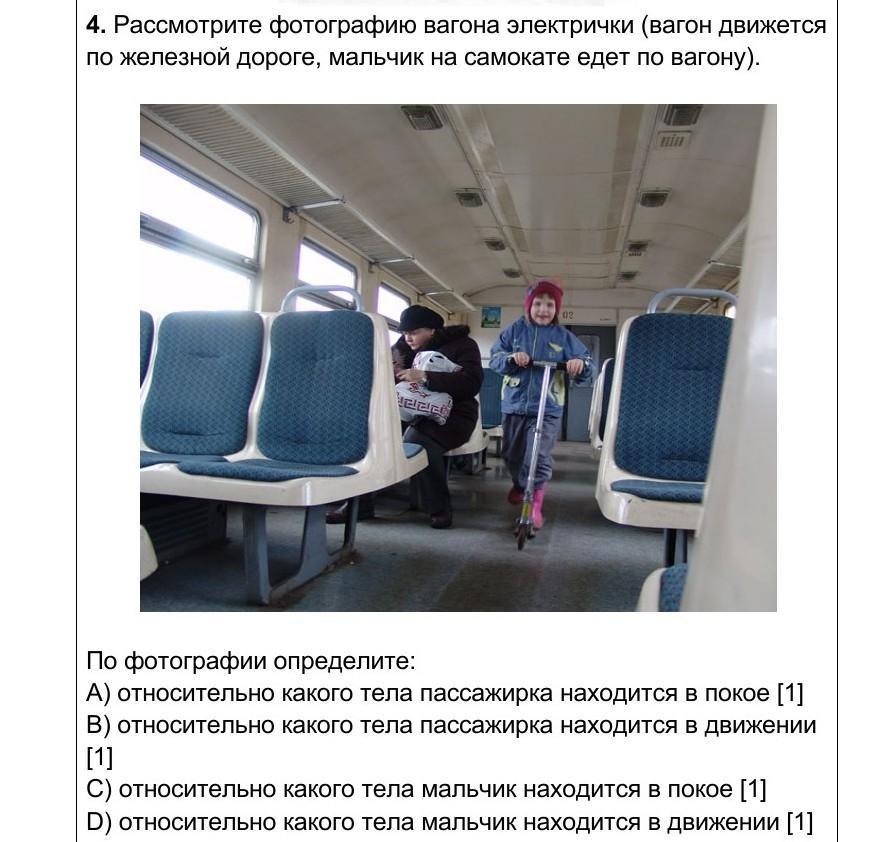 **4.** Рассмотрите фотографию вагона электрички (вагон движется по железной дороге, мальчик на самокате едет по вагону).

По фотографии определите:
A) относительно какого тела пассажирка находится в покое [1]
B) относительно какого тела пассажирка находится в движении [1]
C) относительно какого тела мальчик находится в покое [1]
D) относительно какого тела мальчик находится в движении [1]